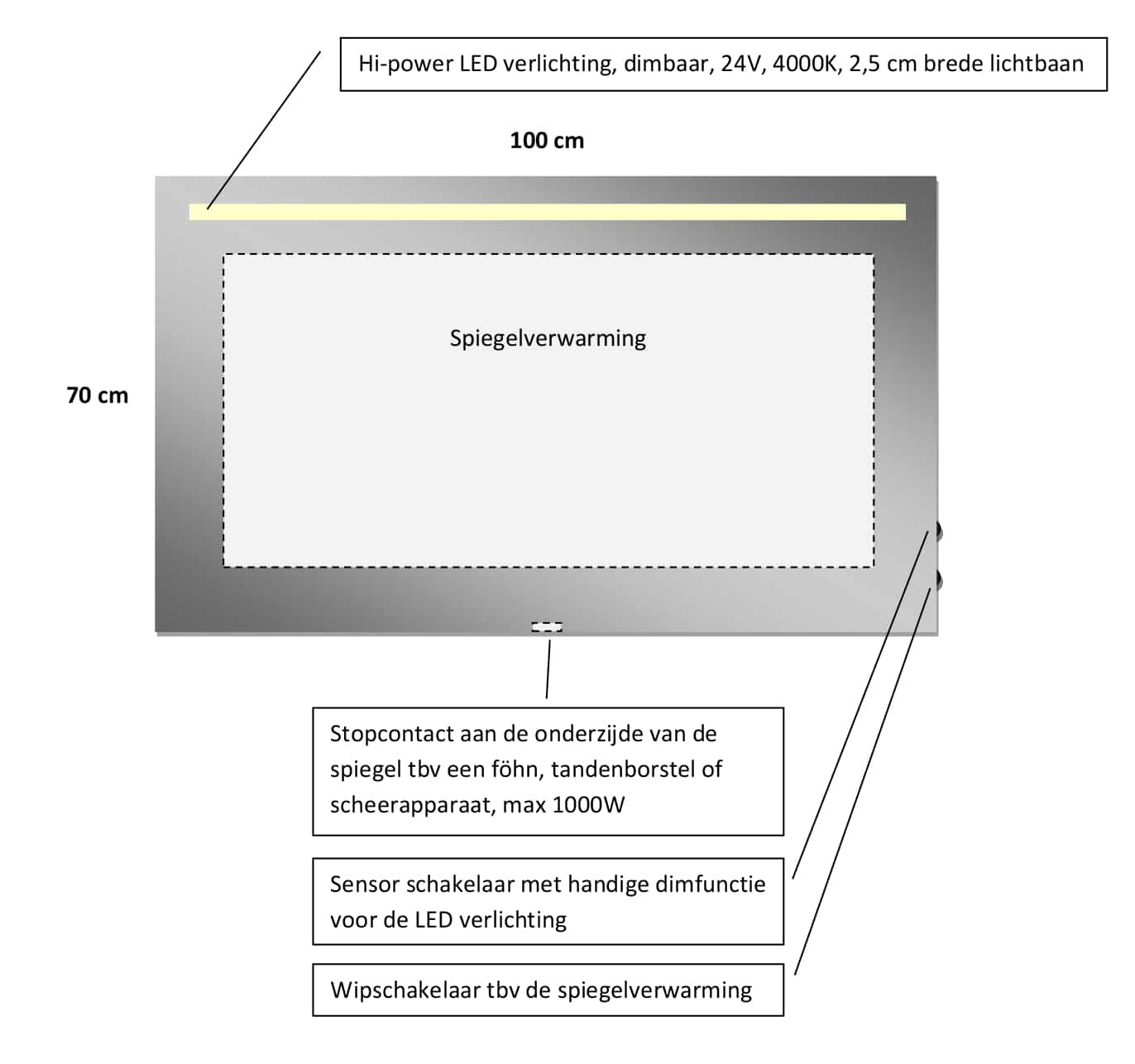 Hi-power LED verlichting, dimbaar, 24V, 4000K, 2,5 cm brede lichtbaan

100 cm

Spiegelverwarming

70 cm

Stopcontact aan de onderzijde van de spiegel tbv een föhn, tandenborstel of scheerapparaat, max 1000W

Sensor schakelaar met handige dimfunctie voor de LED verlichting

Wipschakelaar tbv de spiegelverwarming